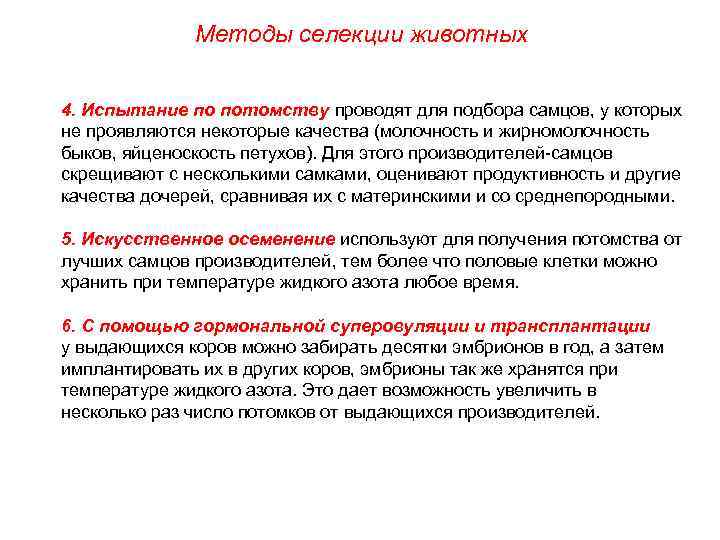 Методы селекции животных

4. Испытание по потомству проводят для подбора самцов, у которых не проявляются некоторые качества (молочность и жирномолочность быков, яйценоскость петухов). Для этого производителей-самцов скрещивают с несколькими самками, оценивают продуктивность и другие качества дочерей, сравнивая их с материнскими и со среднепородными.

5. Искусственное осеменение используют для получения потомства от лучших самцов производителей, тем более что половые клетки можно хранить при температуре жидкого азота любое время.

6. С помощью гормональной суперовуляции и трансплантации у выдающихся коров можно забирать десятки эмбрионов в год, а затем имплантировать их в других коров, эмбрионы так же хранятся при температуре жидкого азота. Это дает возможность увеличить в несколько раз число потомков от выдающихся производителей.